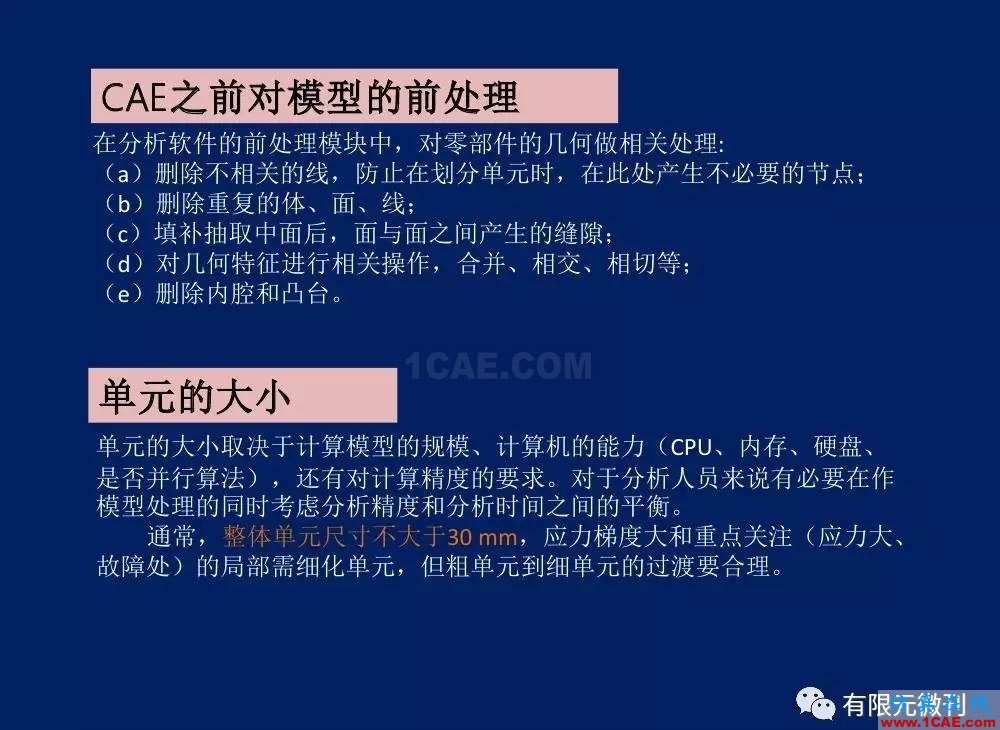 CAE之前对模型的前处理

在分析软件的前处理模块中，对零部件的几何做相关处理:
（a）删除不相关的线，防止在划分单元时，在此处产生不必要的节点；
（b）删除重复的体、面、线；
（c）填补抽取中面后，面与面之间产生的缝隙；
（d）对几何特征进行相关操作，合并、相交、相切等；
（e）删除内腔和凸台。

1CAE.COM

单元的大小

单元的大小取决于计算模型的规模、计算机的能力（CPU、内存、硬盘、是否并行算法），还有对计算精度的要求。对于分析人员来说有必要在作模型处理的同时考虑分析精度和分析时间之间的平衡。

通常，整体单元尺寸不大于30 mm，应力梯度大和重点关注（应力大、故障处）的局部需细化单元，但粗单元到细单元的过渡要合理。

有限元微刊

www.1CAE.com